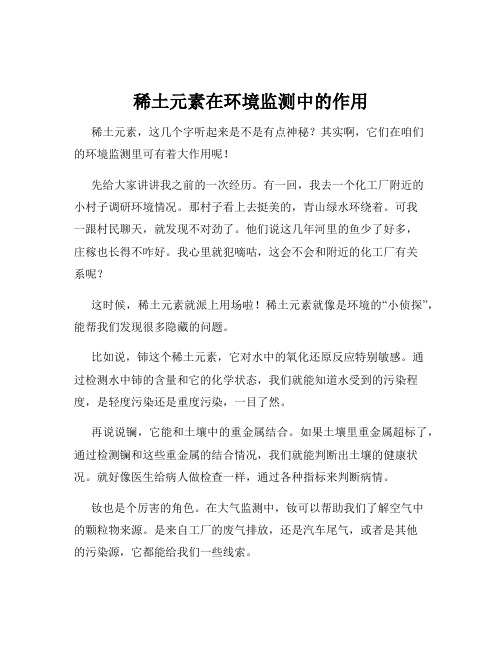 稀土元素在环境监测中的作用

稀土元素，这几个字听起来是不是有点神秘？其实啊，它们在咱们的环境监测里可有着大作用呢！

先给大家讲讲我之前的一次经历。有一回，我去一个化工厂附近的小村子调研环境情况。那村子看上去挺美的，青山绿水环绕着。可我一跟村民聊天，就发现不对劲了。他们说这几年河里的鱼少了好多，庄稼也长得不咋好。我心里就犯嘀咕，这会不会和附近的化工厂有关系呢？

这时候，稀土元素就派上用场啦！稀土元素就像是环境的“小侦探”，能帮我们发现很多隐藏的问题。

比如说，铈这个稀土元素，它对水中的氧化还原反应特别敏感。通过检测水中铈的含量和它的化学状态，我们就能知道水受到的污染程度，是轻度污染还是重度污染，一目了然。

再说说镧，它能和土壤中的重金属结合。如果土壤里重金属超标了，通过检测镧和这些重金属的结合情况，我们就能判断出土壤的健康状况。就好像医生给病人做检查一样，通过各种指标来判断病情。

钕也是个厉害的角色。在大气监测中，钕可以帮助我们了解空气中的颗粒物来源。是来自工厂的废气排放，还是汽车尾气，或者是其他的污染源，它都能给我们一些线索。